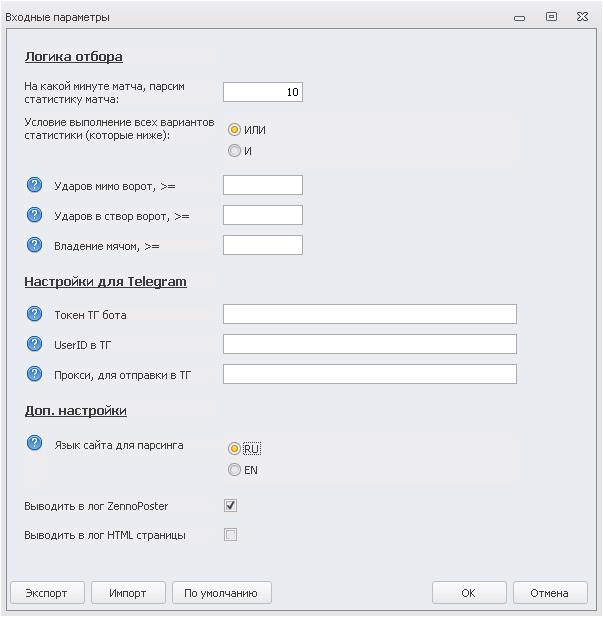 Входные параметры

Логика отбора

На какой минуте матча, парсим статистику матча:
10

Условие выполнение всех вариантов статистики (которые ниже):
ИЛИ
И

Ударов мимо ворот, >=

Ударов в створ ворот, >=

Владение мячом, >=

Настройки для Telegram

Токен ТГ бота

UserID в ТГ

Прокси, для отправки в ТГ

Доп. настройки

Язык сайта для парсинга
RU
EN

Выводить в лог ZennoPoster

Выводить в лог HTML страницы

Экспорт
Импорт
По умолчанию
OK
Отмена